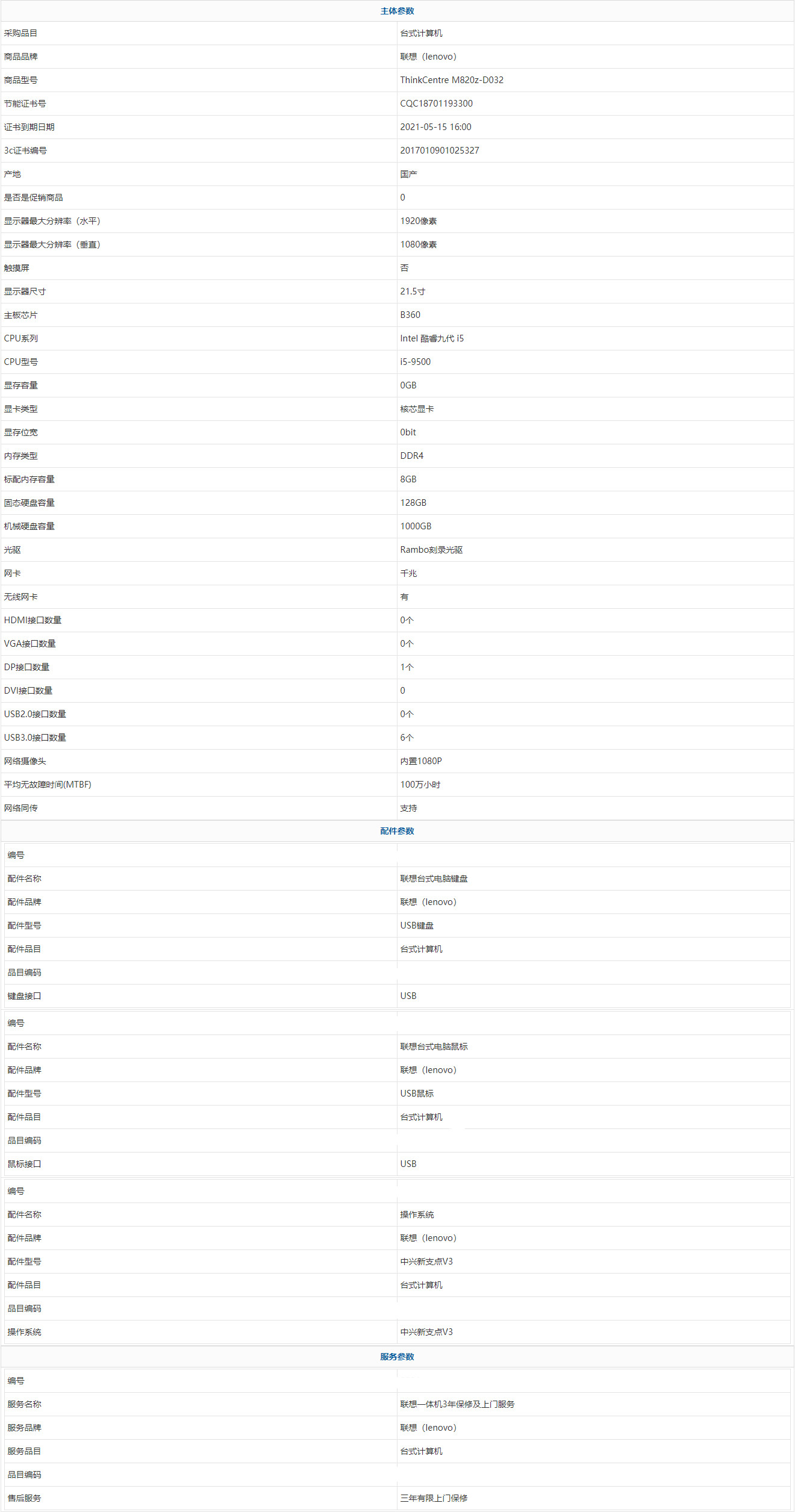 主体参数

| | |
|---|---|
| 采购品目 | 台式计算机 |
| 商品品牌 | 联想（lenovo） |
| 商品型号 | ThinkCentre M820z-D032 |
| 节能证书号 | CQC18701193300 |
| 证书到期日期 | 2021-05-15 16:00 |
| 3c证书编号 | 2017010901025327 |
| 产地 | 国产 |
| 是否是促销商品 | 0 |
| 显示器最大分辨率（水平） | 1920像素 |
| 显示器最大分辨率（垂直） | 1080像素 |
| 触摸屏 | 否 |
| 显示器尺寸 | 21.5寸 |
| 主板芯片 | B360 |
| CPU系列 | Intel 酷睿九代 i5 |
| CPU型号 | i5-9500 |
| 显存容量 | 0GB |
| 显卡类型 | 核芯显卡 |
| 显存位宽 | 0bit |
| 内存类型 | DDR4 |
| 标配内存容量 | 8GB |
| 固态硬盘容量 | 128GB |
| 机械硬盘容量 | 1000GB |
| 光驱 | Rambo刻录光驱 |
| 网卡 | 千兆 |
| 无线网卡 | 有 |
| HDMI接口数量 | 0个 |
| VGA接口数量 | 0个 |
| DP接口数量 | 1个 |
| DVI接口数量 | 0 |
| USB2.0接口数量 | 0个 |
| USB3.0接口数量 | 6个 |
| 网络摄像头 | 内置1080P |
| 平均无故障时间(MTBF) | 100万小时 |
| 网络同传 | 支持 |

配件参数

| | |
|---|---|
| 编号 | |
| 配件名称 | 联想台式电脑键盘 |
| 配件品牌 | 联想（lenovo） |
| 配件型号 | USB键盘 |
| 配件品目 | 台式计算机 |
| 品目编码 | |
| 键盘接口 | USB |

| | |
|---|---|
| 编号 | |
| 配件名称 | 联想台式电脑鼠标 |
| 配件品牌 | 联想（lenovo） |
| 配件型号 | USB鼠标 |
| 配件品目 | 台式计算机 |
| 品目编码 | |
| 鼠标接口 | USB |

| | |
|---|---|
| 编号 | |
| 配件名称 | 操作系统 |
| 配件品牌 | 联想（lenovo） |
| 配件型号 | 中兴新支点V3 |
| 配件品目 | 台式计算机 |
| 品目编码 | |
| 操作系统 | 中兴新支点V3 |

服务参数

| | |
|---|---|
| 编号 | |
| 服务名称 | 联想一体机3年保修及上门服务 |
| 服务品牌 | 联想（lenovo） |
| 服务品目 | 台式计算机 |
| 品目编码 | |
| 售后服务 | 三年有限上门保修 |